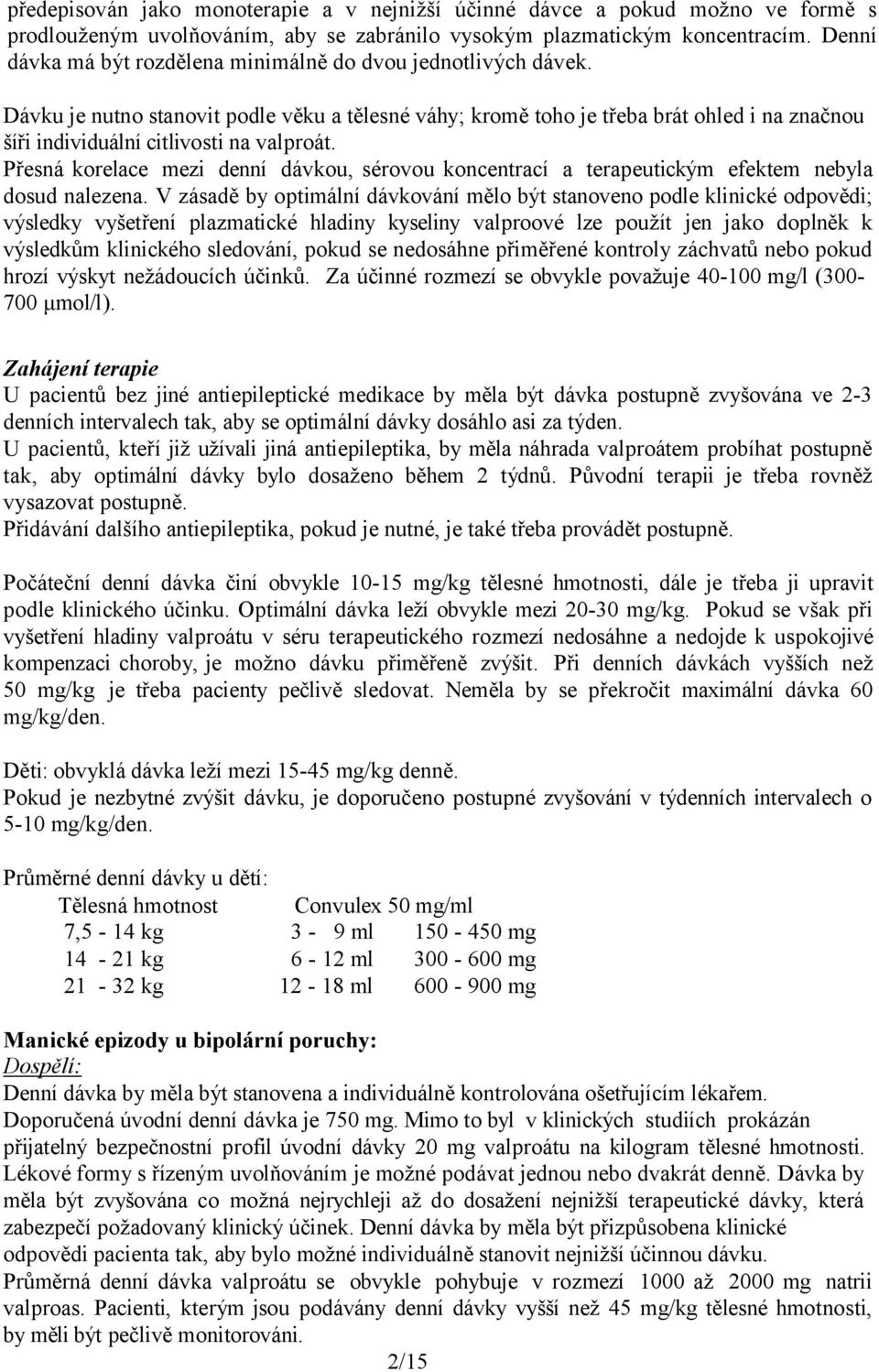 předepisován jako monoterapie a v nejnižší účinné dávce a pokud možno ve formě s prodlouženým uvolňováním, aby se zabránilo vysokým plazmatickým koncentracím. Denní dávka má být rozdělena minimálně do dvou jednotlivých dávek.

Dávku je nutno stanovit podle věku a tělesné váhy; kromě toho je třeba brát ohled i na značnou šíři individuální citlivosti na valproát.
Přesná korelace mezi denní dávkou, sérovou koncentrací a terapeutickým efektem nebyla dosud nalezena. V zásadě by optimální dávkování mělo být stanoveno podle klinické odpovědi; výsledky vyšetření plazmatické hladiny kyseliny valproové lze použít jen jako doplněk k výsledkům klinického sledování, pokud se nedosáhne přiměřené kontroly záchvatů nebo pokud hrozí výskyt nežádoucích účinků. Za účinné rozmezí se obvykle považuje 40-100 mg/l (300-700 μmol/l).

Zahájení terapie
U pacientů bez jiné antiepileptické medikace by měla být dávka postupně zvyšována ve 2-3 denních intervalech tak, aby se optimální dávky dosáhlo asi za týden.
U pacientů, kteří již užívali jiná antiepileptika, by měla náhrada valproátem probíhat postupně tak, aby optimální dávky bylo dosaženo během 2 týdnů. Původní terapii je třeba rovněž vysazovat postupně.
Přidávání dalšího antiepileptika, pokud je nutné, je také třeba provádět postupně.

Počáteční denní dávka činí obvykle 10-15 mg/kg tělesné hmotnosti, dále je třeba ji upravit podle klinického účinku. Optimální dávka leží obvykle mezi 20-30 mg/kg. Pokud se však při vyšetření hladiny valproátu v séru terapeutického rozmezí nedosáhne a nedojde k uspokojivé kompenzaci choroby, je možno dávku přiměřeně zvýšit. Při denních dávkách vyšších než 50 mg/kg je třeba pacienty pečlivě sledovat. Neměla by se překročit maximální dávka 60 mg/kg/den.

Děti: obvyklá dávka leží mezi 15-45 mg/kg denně.
Pokud je nezbytné zvýšit dávku, je doporučeno postupné zvyšování v týdenních intervalech o 5-10 mg/kg/den.

Průměrné denní dávky u dětí:

| Tělesná hmotnost | Convulex 50 mg/ml | |
|---|---|---|
| 7,5 - 14 kg | 3 - 9 ml | 150 - 450 mg |
| 14 - 21 kg | 6 - 12 ml | 300 - 600 mg |
| 21 - 32 kg | 12 - 18 ml | 600 - 900 mg |

Manické epizody u bipolární poruchy:
Dospělí:
Denní dávka by měla být stanovena a individuálně kontrolována ošetřujícím lékařem.
Doporučená úvodní denní dávka je 750 mg. Mimo to byl v klinických studiích prokázán přijatelný bezpečnostní profil úvodní dávky 20 mg valproátu na kilogram tělesné hmotnosti. Lékové formy s řízeným uvolňováním je možné podávat jednou nebo dvakrát denně. Dávka by měla být zvyšována co možná nejrychleji až do dosažení nejnižší terapeutické dávky, která zabezpečí požadovaný klinický účinek. Denní dávka by měla být přizpůsobena klinické odpovědi pacienta tak, aby bylo možné individuálně stanovit nejnižší účinnou dávku.
Průměrná denní dávka valproátu se obvykle pohybuje v rozmezí 1000 až 2000 mg natrii valproas. Pacienti, kterým jsou podávány denní dávky vyšší než 45 mg/kg tělesné hmotnosti, by měli být pečlivě monitorováni.

2/15